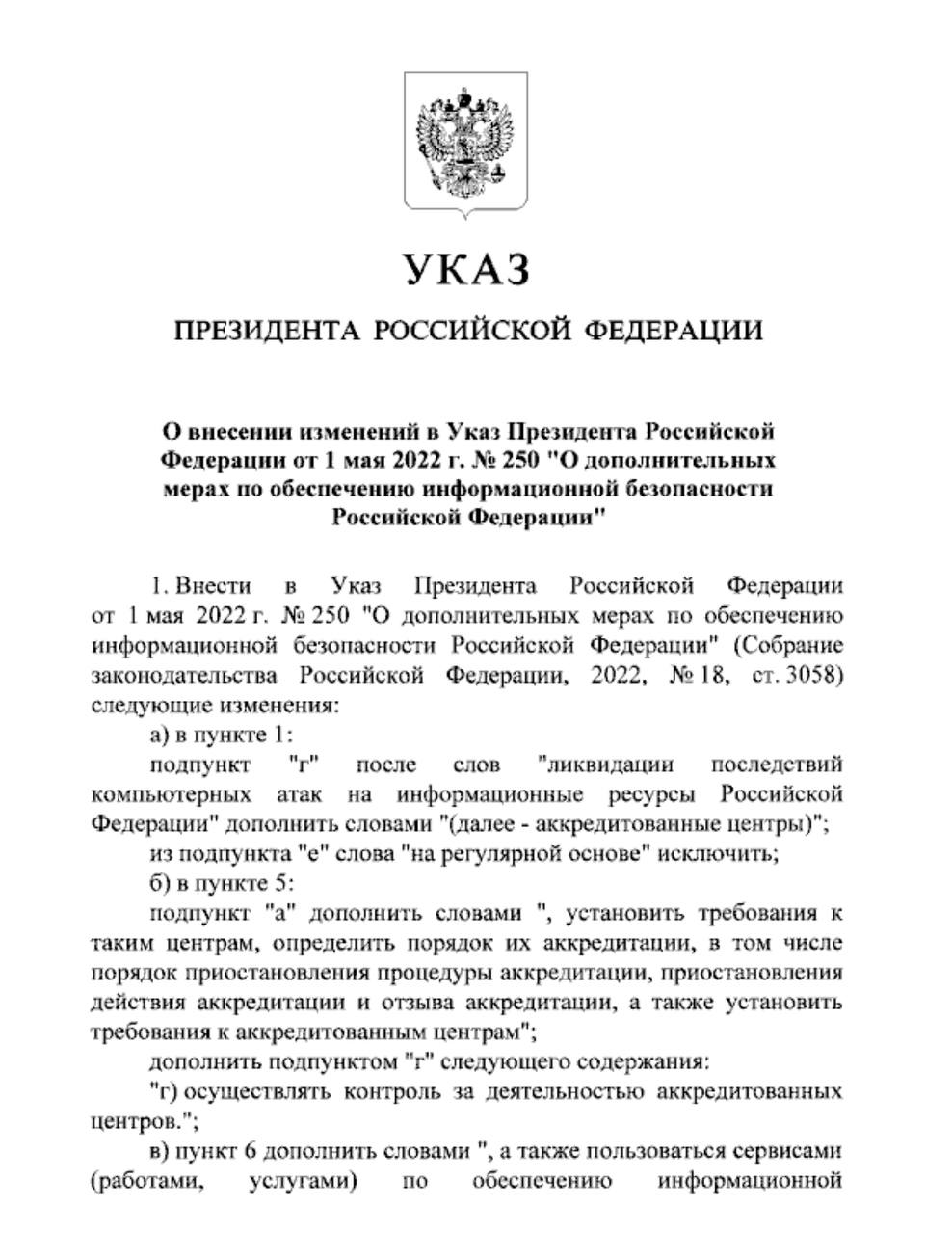 УКАЗ

ПРЕЗИДЕНТА РОССИЙСКОЙ ФЕДЕРАЦИИ

О внесении изменений в Указ Президента Российской Федерации от 1 мая 2022 г. № 250 "О дополнительных мерах по обеспечению информационной безопасности Российской Федерации"

1. Внести в Указ Президента Российской Федерации от 1 мая 2022 г. № 250 "О дополнительных мерах по обеспечению информационной безопасности Российской Федерации" (Собрание законодательства Российской Федерации, 2022, № 18, ст. 3058) следующие изменения:

а) в пункте 1:

подпункт "г" после слов "ликвидации последствий компьютерных атак на информационные ресурсы Российской Федерации" дополнить словами "(далее - аккредитованные центры)";

из подпункта "е" слова "на регулярной основе" исключить;

б) в пункте 5:

подпункт "а" дополнить словами ", установить требования к таким центрам, определить порядок их аккредитации, в том числе порядок приостановления процедуры аккредитации, приостановления действия аккредитации и отзыва аккредитации, а также установить требования к аккредитованным центрам";

дополнить подпунктом "г" следующего содержания:

"г) осуществлять контроль за деятельностью аккредитованных центров.";

в) пункт 6 дополнить словами ", а также пользоваться сервисами (работами, услугами) по обеспечению информационной